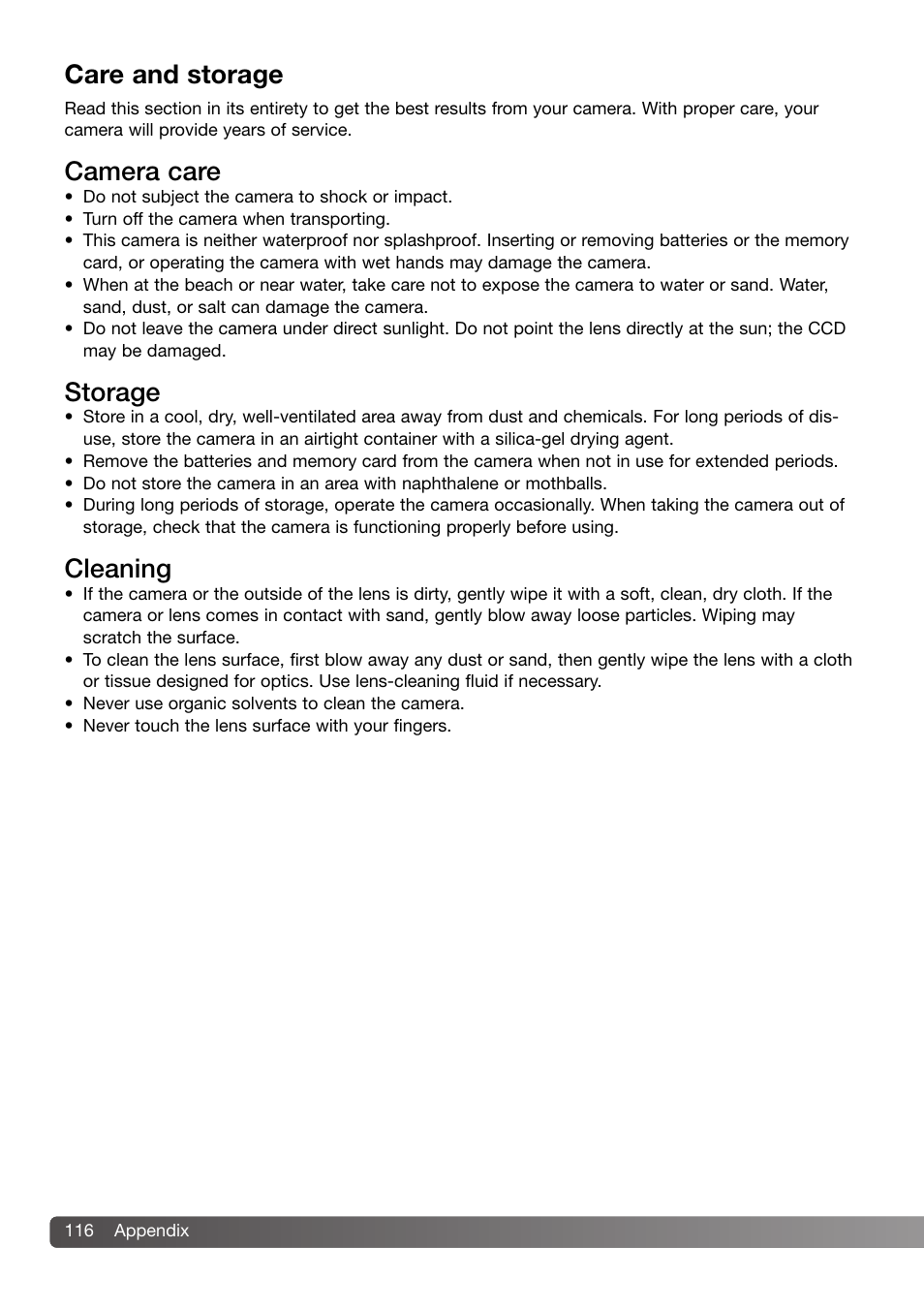 Care and storage

Read this section in its entirety to get the best results from your camera. With proper care, your camera will provide years of service.

Camera care

• Do not subject the camera to shock or impact.
• Turn off the camera when transporting.
• This camera is neither waterproof nor splashproof. Inserting or removing batteries or the memory card, or operating the camera with wet hands may damage the camera.
• When at the beach or near water, take care not to expose the camera to water or sand. Water, sand, dust, or salt can damage the camera.
• Do not leave the camera under direct sunlight. Do not point the lens directly at the sun; the CCD may be damaged.

Storage

• Store in a cool, dry, well-ventilated area away from dust and chemicals. For long periods of disuse, store the camera in an airtight container with a silica-gel drying agent.
• Remove the batteries and memory card from the camera when not in use for extended periods.
• Do not store the camera in an area with naphthalene or mothballs.
• During long periods of storage, operate the camera occasionally. When taking the camera out of storage, check that the camera is functioning properly before using.

Cleaning

• If the camera or the outside of the lens is dirty, gently wipe it with a soft, clean, dry cloth. If the camera or lens comes in contact with sand, gently blow away loose particles. Wiping may scratch the surface.
• To clean the lens surface, first blow away any dust or sand, then gently wipe the lens with a cloth or tissue designed for optics. Use lens-cleaning fluid if necessary.
• Never use organic solvents to clean the camera.
• Never touch the lens surface with your fingers.

116 Appendix